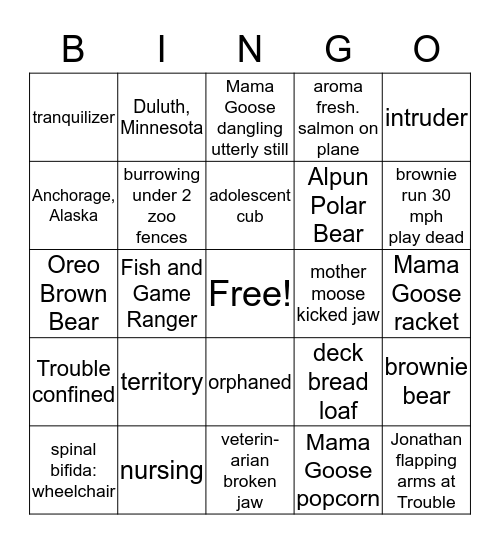 | B | I | N | G | O |
|---|---|---|---|---|
| tranquilizer | Duluth, Minnesota | Mama Goose dangling utterly still | aroma fresh. salmon on plane | intruder |
| Anchorage, Alaska | burrowing under 2 zoo fences | adolescent cub | Alpun Polar Bear | brownie run 30 mph play dead |
| Oreo Brown Bear | Fish and Game Ranger | Free! | mother moose kicked jaw | Mama Goose racket |
| Trouble confined | territory | orphaned | deck bread loaf | brownie bear |
| spinal bifida: wheelchair | nursing | veterinarian broken jaw | Mama Goose popcorn | Jonathan flapping arms at Trouble |